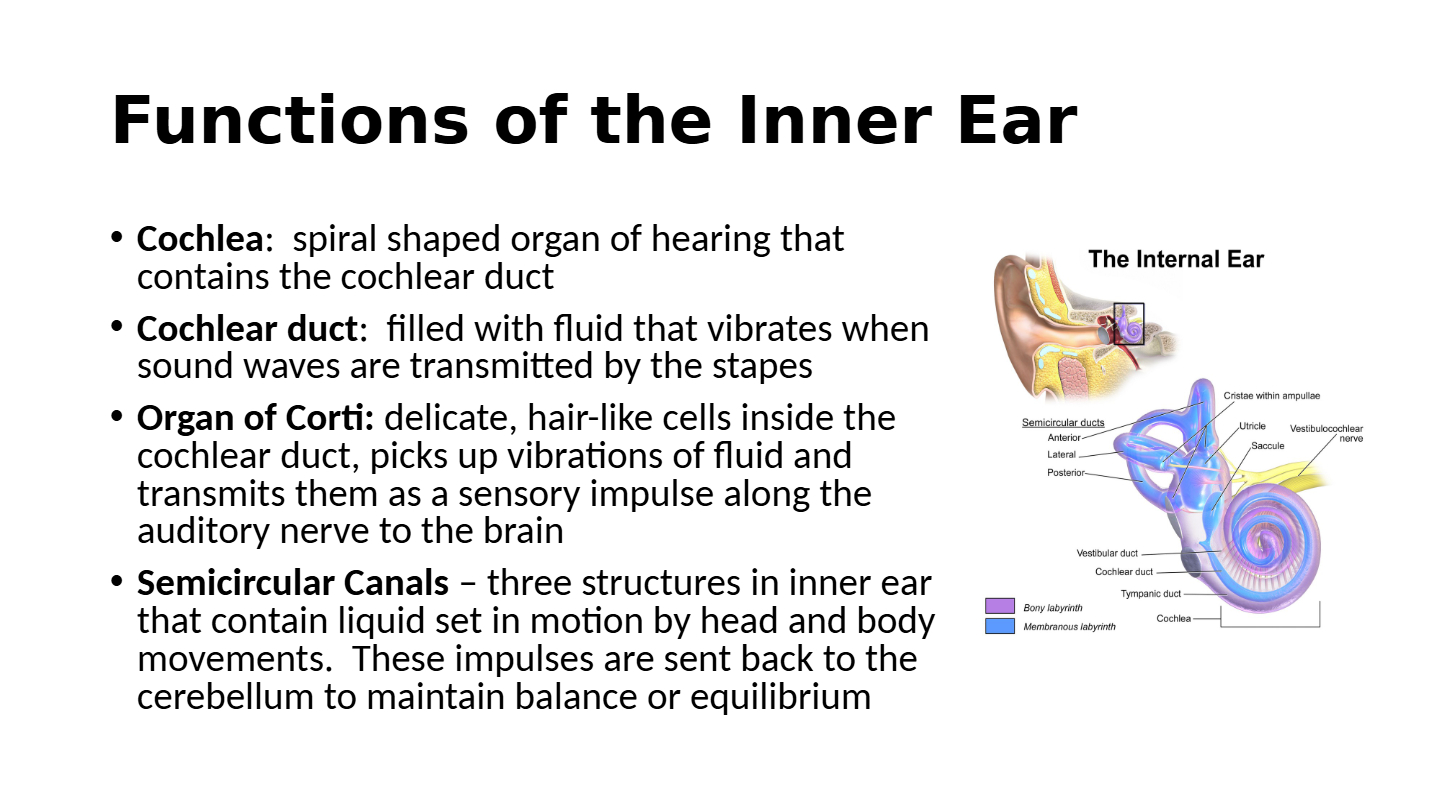 Functions of the Inner Ear

• Cochlea: spiral shaped organ of hearing that contains the cochlear duct

• Cochlear duct: filled with fluid that vibrates when sound waves are transmitted by the stapes

• Organ of Corti: delicate, hair-like cells inside the cochlear duct, picks up vibrations of fluid and transmits them as a sensory impulse along the auditory nerve to the brain

• Semicircular Canals – three structures in inner ear that contain liquid set in motion by head and body movements. These impulses are sent back to the cerebellum to maintain balance or equilibrium

The Internal Ear

Semicircular ducts
Anterior
Lateral
Posterior
Cristae within ampullae
Utricle
Saccule
Vestibulocochlear nerve
Vestibular duct
Cochlear duct
Tympanic duct
Cochlea
Bony labyrinth
Membranous labyrinth